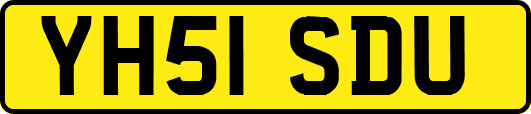 YH51 SDU